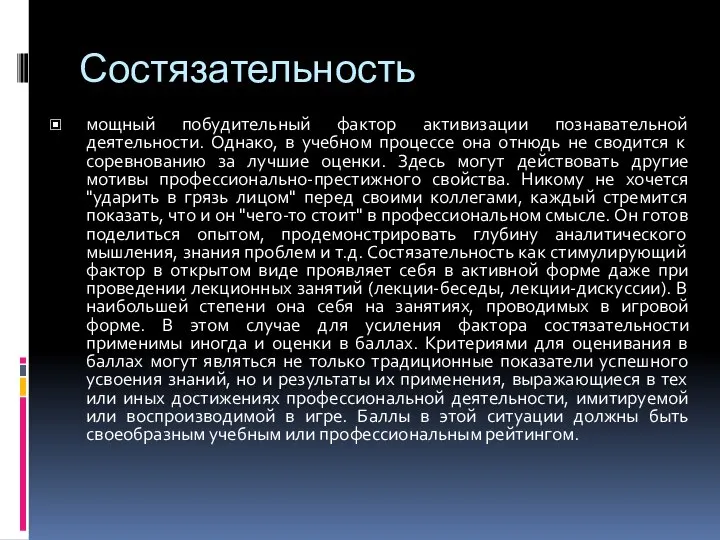 Состязательность

мощный побудительный фактор активизации познавательной деятельности. Однако, в учебном процессе она отнюдь не сводится к соревнованию за лучшие оценки. Здесь могут действовать другие мотивы профессионально-престижного свойства. Никому не хочется "ударить в грязь лицом" перед своими коллегами, каждый стремится показать, что и он "чего-то стоит" в профессиональном смысле. Он готов поделиться опытом, продемонстрировать глубину аналитического мышления, знания проблем и т.д. Состязательность как стимулирующий фактор в открытом виде проявляет себя в активной форме даже при проведении лекционных занятий (лекции-беседы, лекции-дискуссии). В наибольшей степени она себя на занятиях, проводимых в игровой форме. В этом случае для усиления фактора состязательности применимы иногда и оценки в баллах. Критериями для оценивания в баллах могут являться не только традиционные показатели успешного усвоения знаний, но и результаты их применения, выражающиеся в тех или иных достижениях профессиональной деятельности, имитируемой или воспроизводимой в игре. Баллы в этой ситуации должны быть своеобразным учебным или профессиональным рейтингом.